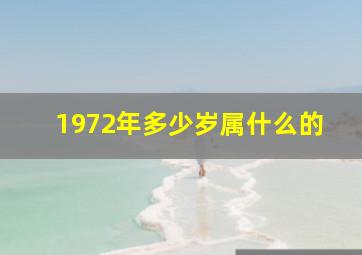 1972年多少岁属什么的